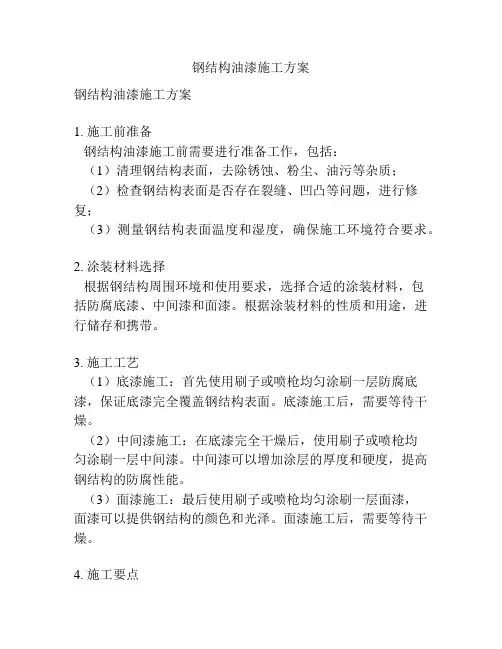 钢结构油漆施工方案

钢结构油漆施工方案

1. 施工前准备
钢结构油漆施工前需要进行准备工作，包括：
（1）清理钢结构表面，去除锈蚀、粉尘、油污等杂质；
（2）检查钢结构表面是否存在裂缝、凹凸等问题，进行修复；
（3）测量钢结构表面温度和湿度，确保施工环境符合要求。

2. 涂装材料选择
根据钢结构周围环境和使用要求，选择合适的涂装材料，包括防腐底漆、中间漆和面漆。根据涂装材料的性质和用途，进行储存和携带。

3. 施工工艺
（1）底漆施工：首先使用刷子或喷枪均匀涂刷一层防腐底漆，保证底漆完全覆盖钢结构表面。底漆施工后，需要等待干燥。
（2）中间漆施工：在底漆完全干燥后，使用刷子或喷枪均匀涂刷一层中间漆。中间漆可以增加涂层的厚度和硬度，提高钢结构的防腐性能。
（3）面漆施工：最后使用刷子或喷枪均匀涂刷一层面漆，面漆可以提供钢结构的颜色和光泽。面漆施工后，需要等待干燥。

4. 施工要点